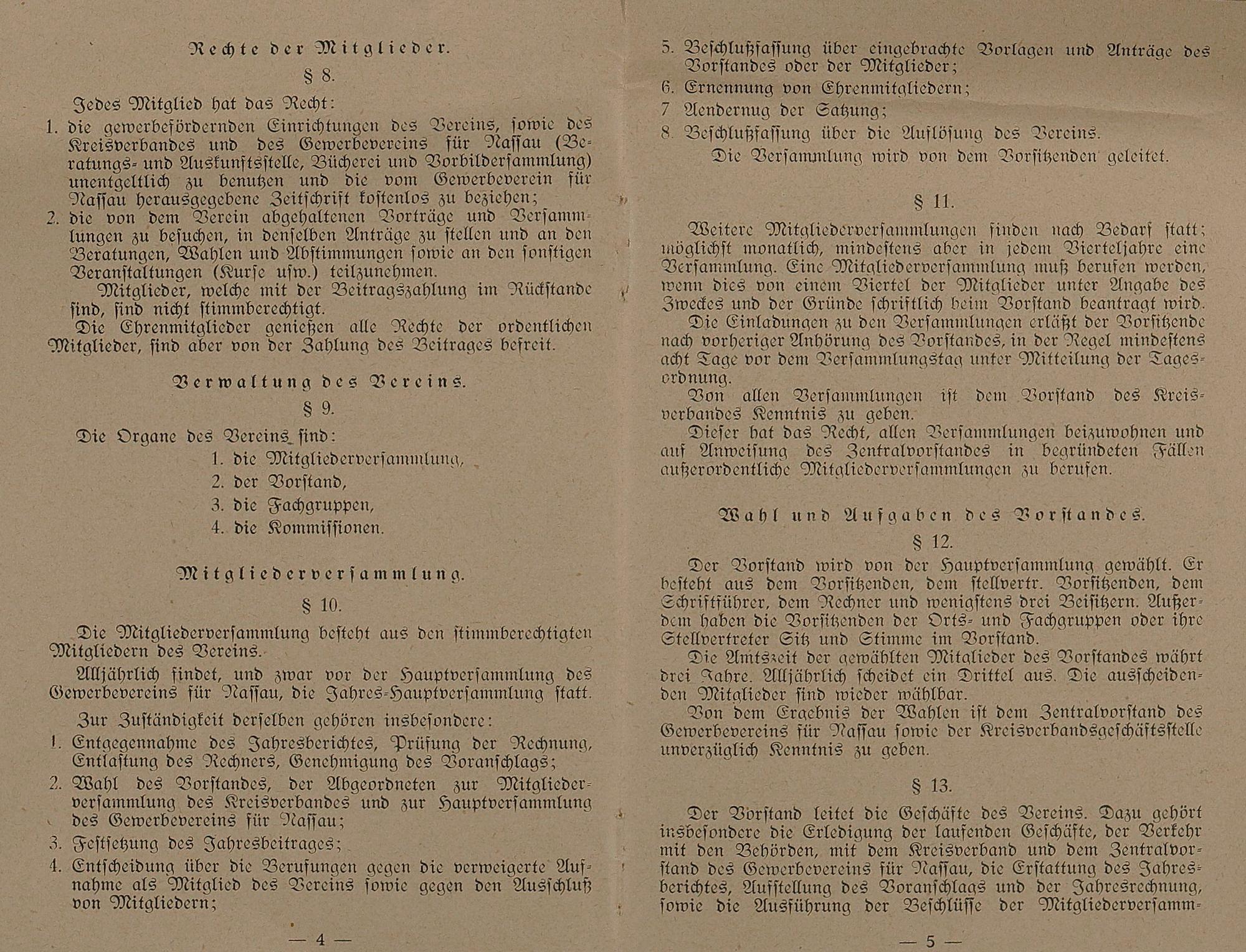 Rechte der Mitglieder.

§ 8.

Jedes Mitglied hat das Recht:

1. die gewerbefördernden Einrichtungen des Vereins, sowie des Kreisverbandes und des Gewerbevereins für Nassau (Beratungs- und Auskunftsstelle, Bücherei und Vorbildersammlung) unentgeltlich zu benutzen und die vom Gewerbeverein für Nassau herausgegebene Zeitschrift kostenlos zu beziehen;

2. die von dem Verein abgehaltenen Vorträge und Versammlungen zu besuchen, in denselben Anträge zu stellen und an den Beratungen, Wahlen und Abstimmungen sowie an den sonstigen Veranstaltungen (Kurse usw.) teilzunehmen.

Mitglieder, welche mit der Beitragszahlung im Rückstande sind, sind nicht stimmberechtigt.

Die Ehrenmitglieder genießen alle Rechte der ordentlichen Mitglieder, sind aber von der Zahlung des Beitrages befreit.

Verwaltung des Vereins.

§ 9.

Die Organe des Vereins sind:

1. die Mitgliederversammlung,
2. der Vorstand,
3. die Fachgruppen,
4. die Kommissionen.

Mitgliederversammlung.

§ 10.

Die Mitgliederversammlung besteht aus den stimmberechtigten Mitgliedern des Vereins.

Alljährlich findet, und zwar vor der Hauptversammlung des Gewerbevereins für Nassau, die Jahres-Hauptversammlung statt.

Zur Zuständigkeit derselben gehören insbesondere:

1. Entgegennahme des Jahresberichtes, Prüfung der Rechnung, Entlastung des Rechners, Genehmigung des Voranschlags;

2. Wahl des Vorstandes, der Abgeordneten zur Mitgliederversammlung des Kreisverbandes und zur Hauptversammlung des Gewerbevereins für Nassau;

3. Festsetzung des Jahresbeitrages;

4. Entscheidung über die Berufungen gegen die verweigerte Aufnahme als Mitglied des Vereins sowie gegen den Ausschluß von Mitgliedern;

— 4 —

5. Beschlußfassung über eingebrachte Vorlagen und Anträge des Vorstandes oder der Mitglieder;

6. Ernennung von Ehrenmitgliedern;

7 Aendernug der Satzung;

8. Beschlußfassung über die Auflösung des Vereins.

Die Versammlung wird von dem Vorsitzenden geleitet.

§ 11.

Weitere Mitgliederversammlungen finden nach Bedarf statt; möglichst monatlich, mindestens aber in jedem Vierteljahre eine Versammlung. Eine Mitgliederversammlung muß berufen werden, wenn dies von einem Viertel der Mitglieder unter Angabe des Zweckes und der Gründe schriftlich beim Vorstand beantragt wird.

Die Einladungen zu den Versammlungen erläßt der Vorsitzende nach vorheriger Anhörung des Vorstandes, in der Regel mindestens acht Tage vor dem Versammlungstag unter Mitteilung der Tagesordnung.

Von allen Versammlungen ist dem Vorstand des Kreisverbandes Kenntnis zu geben.

Dieser hat das Recht, allen Versammlungen beizuwohnen und auf Anweisung des Zentralvorstandes in begründeten Fällen außerordentliche Mitgliederversammlungen zu berufen.

Wahl und Aufgaben des Vorstandes.

§ 12.

Der Vorstand wird von der Hauptversammlung gewählt. Er besteht aus dem Vorsitzenden, dem stellvertr. Vorsitzenden, dem Schriftführer, dem Rechner und wenigstens drei Beisitzern. Außerdem haben die Vorsitzenden der Orts- und Fachgruppen oder ihre Stellvertreter Sitz und Stimme im Vorstand.

Die Amtszeit der gewählten Mitglieder des Vorstandes währt drei Jahre. Alljährlich scheidet ein Drittel aus. Die ausscheidenden Mitglieder sind wieder wählbar.

Von dem Ergebnis der Wahlen ist dem Zentralvorstand des Gewerbevereins für Nassau sowie der Kreisverbandsgeschäftsstelle unverzüglich Kenntnis zu geben.

§ 13.

Der Vorstand leitet die Geschäfte des Vereins. Dazu gehört insbesondere die Erledigung der laufenden Geschäfte, der Verkehr mit den Behörden, mit dem Kreisverband und dem Zentralvorstand des Gewerbevereins für Nassau, die Erstattung des Jahresberichtes, Aufstellung des Voranschlags und der Jahresrechnung, sowie die Ausführung der Beschlüsse der Mitgliederversamm-

— 5 —